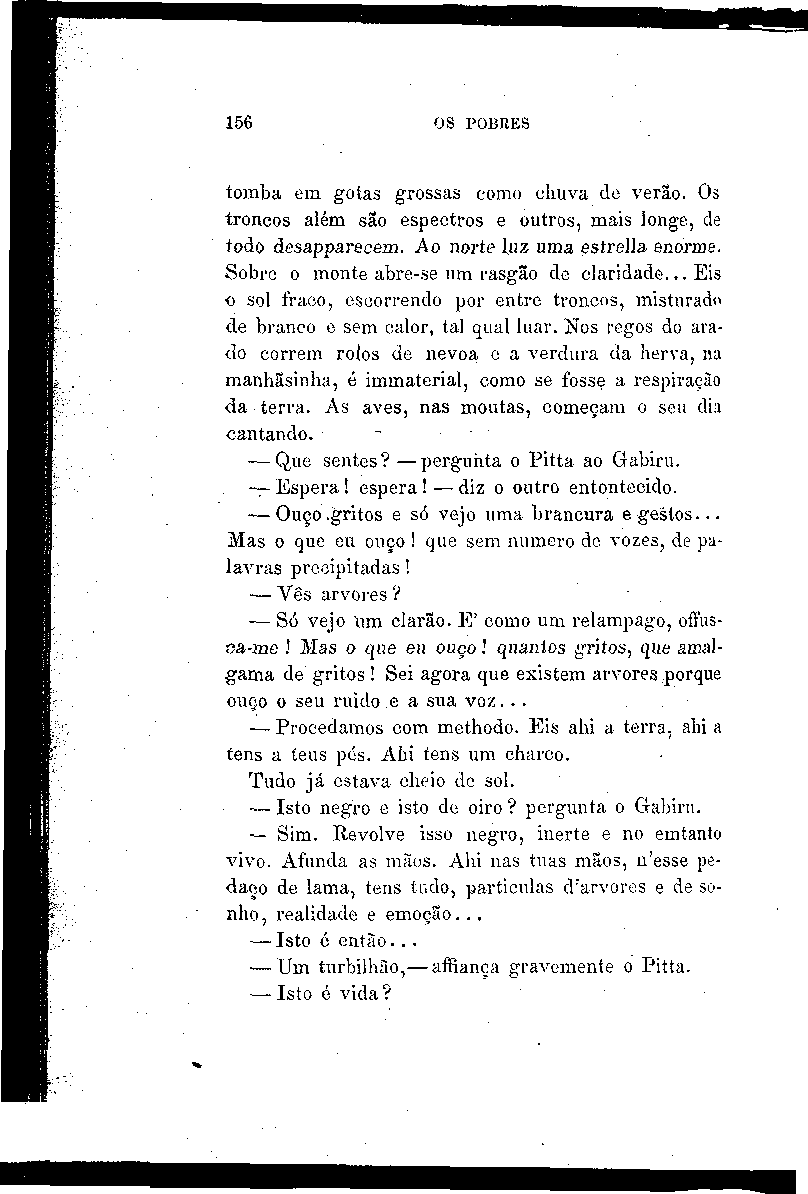 156 OS POBRES

tomba em gotas grossas como chuva de verão. Os troncos além são espectros e outros, mais longe, de todo desapparecem. Ao norte luz uma estrella enorme. Sobre o monte abre-se um rasgão de claridade... Eis o sol fraco, escorrendo por entre troncos, misturado de branco e sem calor, tal qual luar. Nos regos do arado correm rolos de nevoa e a verdura da herva, na manhãsinha, é immaterial, como se fosse a respiração da terra. As aves, nas moutas, começam o seu dia cantando.

— Que sentes? — pergunta o Pitta ao Gabiru.

— Espera! espera! — diz o outro entontecido.

— Ouço gritos e só vejo uma brancura e gestos... Mas o que eu ouço! que sem numero de vozes, de palavras precipitadas!

— Vês arvores?

— Só vejo um clarão. E' como um relampago, offusca-me! Mas o que eu ouço! quantos gritos, que amalgama de gritos! Sei agora que existem arvores porque ouço o seu ruido e a sua voz...

— Procedamos com methodo. Eis ahi a terra, ahi a tens a teus pés. Ahi tens um charco.

Tudo já estava cheio de sol.

— Isto negro e isto de oiro? pergunta o Gabiru.

— Sim. Revolve isso negro, inerte e no emtanto vivo. Afunda as mãos. Ahi nas tuas mãos, n'esse pedaço de lama, tens tudo, particulas d'arvores e de sonho, realidade e emoção...

— Isto é então...

— Um turbilhão, — affiança gravemente o Pitta.

— Isto é vida?